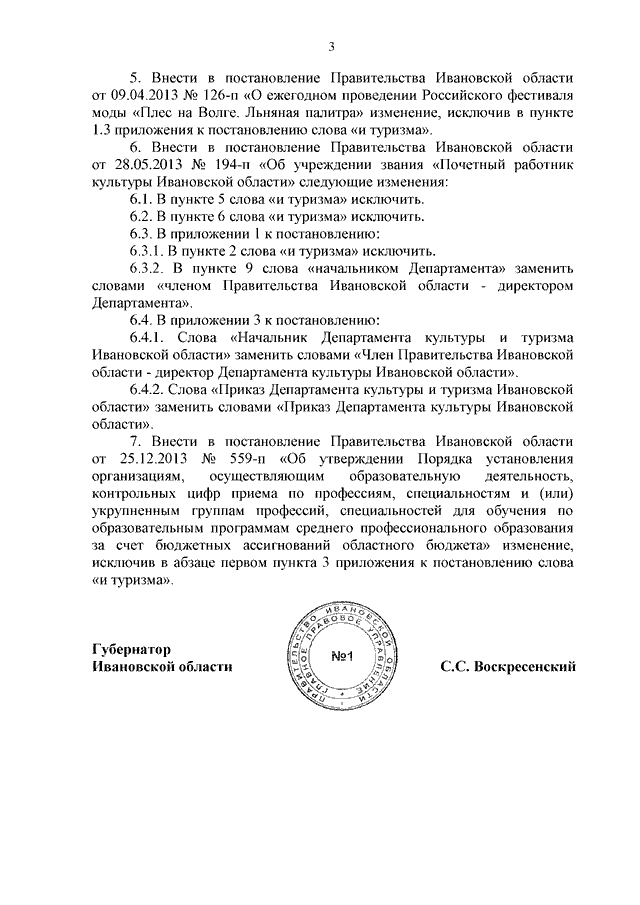 3

5. Внести в постановление Правительства Ивановской области от 09.04.2013 № 126-п «О ежегодном проведении Российского фестиваля моды «Плес на Волге. Льняная палитра» изменение, исключив в пункте 1.3 приложения к постановлению слова «и туризма».

6. Внести в постановление Правительства Ивановской области от 28.05.2013 № 194-п «Об учреждении звания «Почетный работник культуры Ивановской области» следующие изменения:

6.1. В пункте 5 слова «и туризма» исключить.

6.2. В пункте 6 слова «и туризма» исключить.

6.3. В приложении 1 к постановлению:

6.3.1. В пункте 2 слова «и туризма» исключить.

6.3.2. В пункте 9 слова «начальником Департамента» заменить словами «членом Правительства Ивановской области - директором Департамента».

6.4. В приложении 3 к постановлению:

6.4.1. Слова «Начальник Департамента культуры и туризма Ивановской области» заменить словами «Член Правительства Ивановской области - директор Департамента культуры Ивановской области».

6.4.2. Слова «Приказ Департамента культуры и туризма Ивановской области» заменить словами «Приказ Департамента культуры Ивановской области».

7. Внести в постановление Правительства Ивановской области от 25.12.2013 № 559-п «Об утверждении Порядка установления организациям, осуществляющим образовательную деятельность, контрольных цифр приема по профессиям, специальностям и (или) укрупненным группам профессий, специальностей для обучения по образовательным программам среднего профессионального образования за счет бюджетных ассигнований областного бюджета» изменение, исключив в абзаце первом пункта 3 приложения к постановлению слова «и туризма».

Губернатор
Ивановской области

ПРАВИТЕЛЬСТВО ИВАНОВСКОЙ ОБЛАСТИ ГЛАВНОЕ ПРАВОВОЕ УПРАВЛЕНИЕ
№1

С.С. Воскресенский